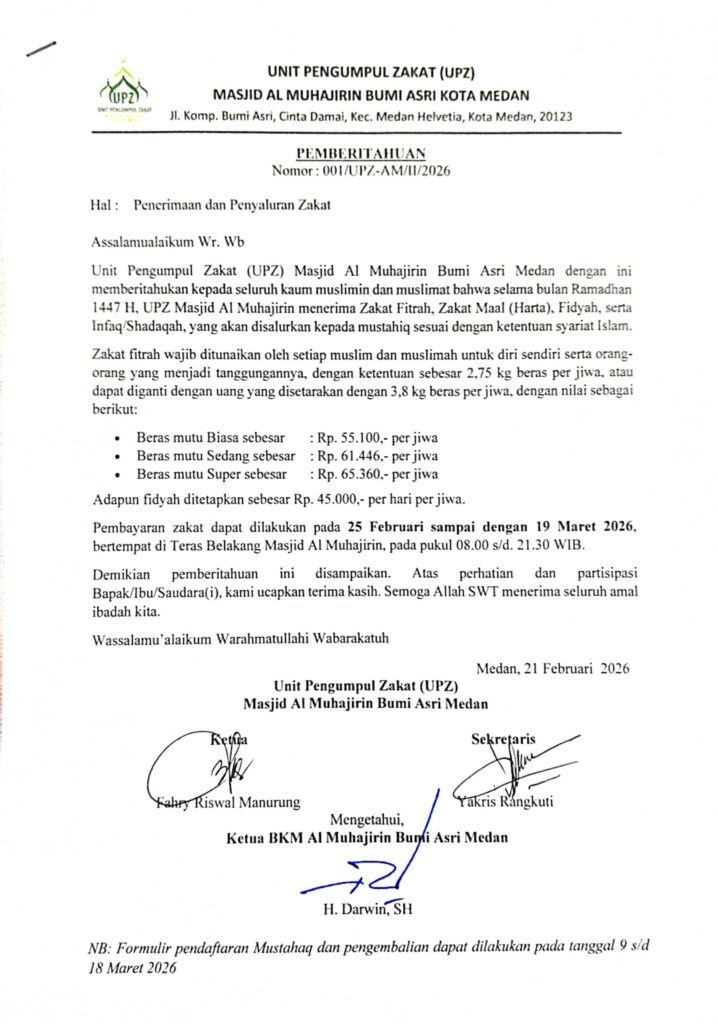 UPZ
UNIT PENGUMPUL ZAKAT

UNIT PENGUMPUL ZAKAT (UPZ)
MASJID AL MUHAJIRIN BUMI ASRI KOTA MEDAN
Jl. Komp. Bumi Asri, Cinta Damai, Kec. Medan Helvetia, Kota Medan, 20123

PEMBERITAHUAN
Nomor : 001/UPZ-AM/II/2026

Hal : Penerimaan dan Penyaluran Zakat

Assalamualaikum Wr. Wb

Unit Pengumpul Zakat (UPZ) Masjid Al Muhajirin Bumi Asri Medan dengan ini memberitahukan kepada seluruh kaum muslimin dan muslimat bahwa selama bulan Ramadhan 1447 H, UPZ Masjid Al Muhajirin menerima Zakat Fitrah, Zakat Maal (Harta), Fidyah, serta Infaq/Shadaqah, yang akan disalurkan kepada mustahiq sesuai dengan ketentuan syariat Islam.

Zakat fitrah wajib ditunaikan oleh setiap muslim dan muslimah untuk diri sendiri serta orang-orang yang menjadi tanggungannya, dengan ketentuan sebesar 2,75 kg beras per jiwa, atau dapat diganti dengan uang yang disetarakan dengan 3,8 kg beras per jiwa, dengan nilai sebagai berikut:

• Beras mutu Biasa sebesar : Rp. 55.100,- per jiwa
• Beras mutu Sedang sebesar : Rp. 61.446,- per jiwa
• Beras mutu Super sebesar : Rp. 65.360,- per jiwa

Adapun fidyah ditetapkan sebesar Rp. 45.000,- per hari per jiwa.

Pembayaran zakat dapat dilakukan pada 25 Februari sampai dengan 19 Maret 2026, bertempat di Teras Belakang Masjid Al Muhajirin, pada pukul 08.00 s/d. 21.30 WIB.

Demikian pemberitahuan ini disampaikan. Atas perhatian dan partisipasi Bapak/Ibu/Saudara(i), kami ucapkan terima kasih. Semoga Allah SWT menerima seluruh amal ibadah kita.

Wassalamu'alaikum Warahmatullahi Wabarakatuh

Medan, 21 Februari 2026
Unit Pengumpul Zakat (UPZ)
Masjid Al Muhajirin Bumi Asri Medan

Ketua
Fahry Riswal Manurung

Sekretaris
Yakris Rangkuti

Mengetahui,
Ketua BKM Al Muhajirin Bumi Asri Medan

H. Darwin, SH

NB: Formulir pendaftaran Mustahaq dan pengembalian dapat dilakukan pada tanggal 9 s/d 18 Maret 2026